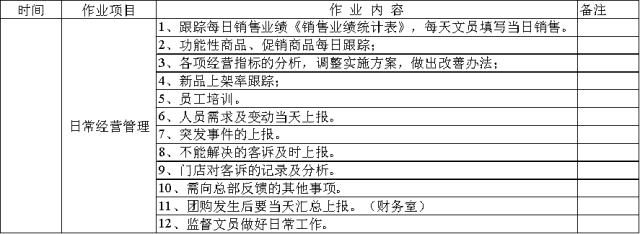 | 时间 | 作业项目 | 作 业 内 容 | 备注 |
|---|---|---|---|
| | 日常经营管理 | 1、跟踪每日销售业绩《销售业绩统计表》，每天文员填写当日销售。 | |
| | | 2、功能性商品、促销商品每日跟踪； | |
| | | 3、各项经营指标的分析，调整实施方案，做出改善办法； | |
| | | 4、新品上架率跟踪； | |
| | | 5、员工培训。 | |
| | | 6、人员需求及变动当天上报。 | |
| | | 7、突发事件的上报。 | |
| | | 8、不能解决的客诉及时上报。 | |
| | | 9、门店对客诉的记录及分析。 | |
| | | 10、需向总部反馈的其他事项。 | |
| | | 11、团购发生后要当天汇总上报。（财务室） | |
| | | 12、监督文员做好日常工作。 | |